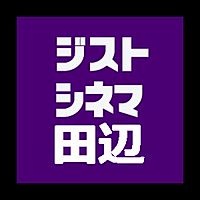 ジスト
シネマ
田辺